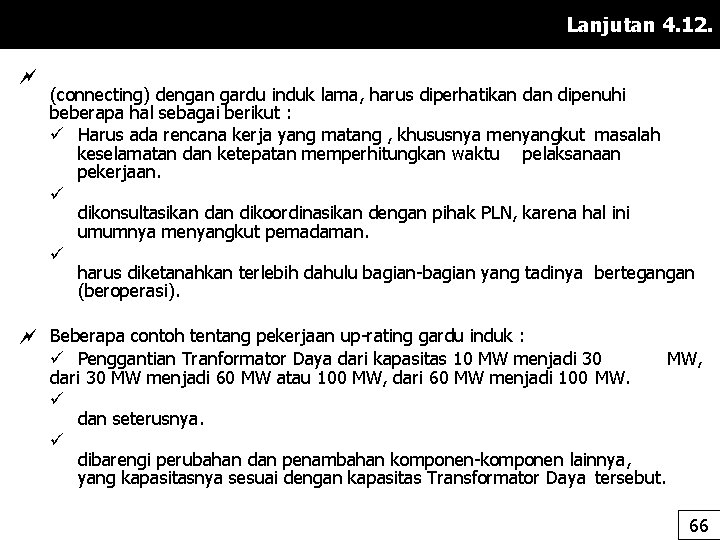 Lanjutan 4.12.

(connecting) dengan gardu induk lama, harus diperhatikan dan dipenuhi beberapa hal sebagai berikut :

✓ Harus ada rencana kerja yang matang , khususnya menyangkut masalah keselamatan dan ketepatan memperhitungkan waktu pelaksanaan pekerjaan.

✓

dikonsultasikan dan dikoordinasikan dengan pihak PLN, karena hal ini umumnya menyangkut pemadaman.

✓

harus diketanahkan terlebih dahulu bagian-bagian yang tadinya bertegangan (beroperasi).

Beberapa contoh tentang pekerjaan up-rating gardu induk :

✓ Penggantian Tranformator Daya dari kapasitas 10 MW menjadi 30 MW, dari 30 MW menjadi 60 MW atau 100 MW, dari 60 MW menjadi 100 MW.

✓

dan seterusnya.

✓

dibarengi perubahan dan penambahan komponen-komponen lainnya, yang kapasitasnya sesuai dengan kapasitas Transformator Daya tersebut.

66